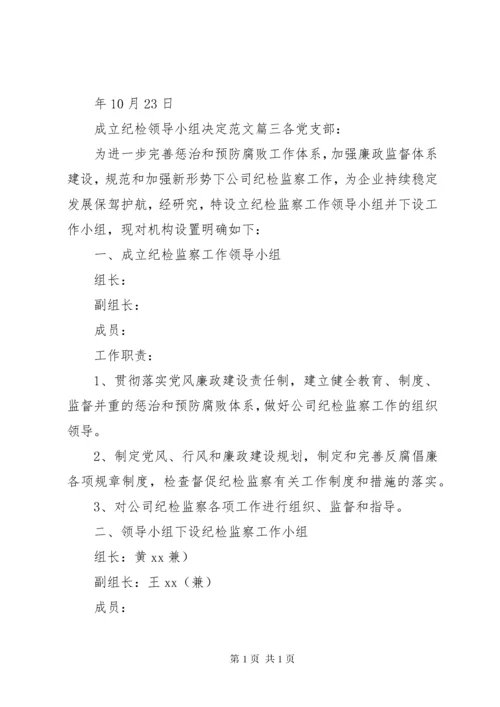 年10月23日

成立纪检领导小组决定范文篇三各党支部：

为进一步完善惩治和预防腐败工作体系，加强廉政监督体系建设，规范和加强新形势下公司纪检监察工作，为企业持续稳定发展保驾护航，经研究，特设立纪检监察工作领导小组并下设工作小组，现对机构设置明确如下：

一、成立纪检监察工作领导小组

组长：

副组长：

成员：

工作职责：

1、贯彻落实党风廉政建设责任制，建立健全教育、制度、监督并重的惩治和预防腐败体系，做好公司纪检监察工作的组织领导。

2、制定党风、行风和廉政建设规划，制定和完善反腐倡廉各项规章制度，检查督促纪检监察有关工作制度和措施的落实。

3、对公司纪检监察各项工作进行组织、监督和指导。

二、领导小组下设纪检监察工作小组

组长：黄xx兼）

副组长：王xx（兼）

成员：

第1页 共1页